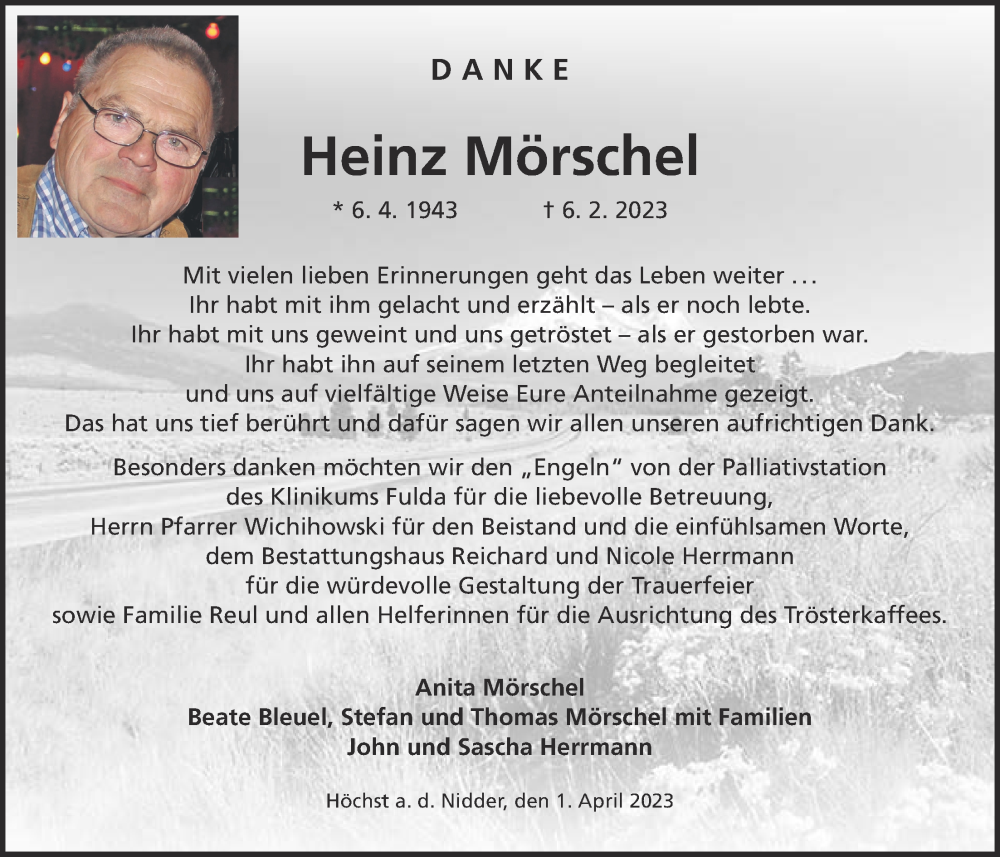 DANKE

Heinz Mörschel

* 6. 4. 1943 † 6. 2. 2023

Mit vielen lieben Erinnerungen geht das Leben weiter …
Ihr habt mit ihm gelacht und erzählt – als er noch lebte.
Ihr habt mit uns geweint und uns getröstet – als er gestorben war.
Ihr habt ihn auf seinem letzten Weg begleitet
und uns auf vielfältige Weise Eure Anteilnahme gezeigt.
Das hat uns tief berührt und dafür sagen wir allen unseren aufrichtigen Dank.

Besonders danken möchten wir den „Engeln“ von der Palliativstation
des Klinikums Fulda für die liebevolle Betreuung,
Herrn Pfarrer Wichihowski für den Beistand und die einfühlsamen Worte,
dem Bestattungshaus Reichard und Nicole Herrmann
für die würdevolle Gestaltung der Trauerfeier
sowie Familie Reul und allen Helferinnen für die Ausrichtung des Trösterkaffees.

Anita Mörschel
Beate Bleuel, Stefan und Thomas Mörschel mit Familien
John und Sascha Herrmann

Höchst a. d. Nidder, den 1. April 2023